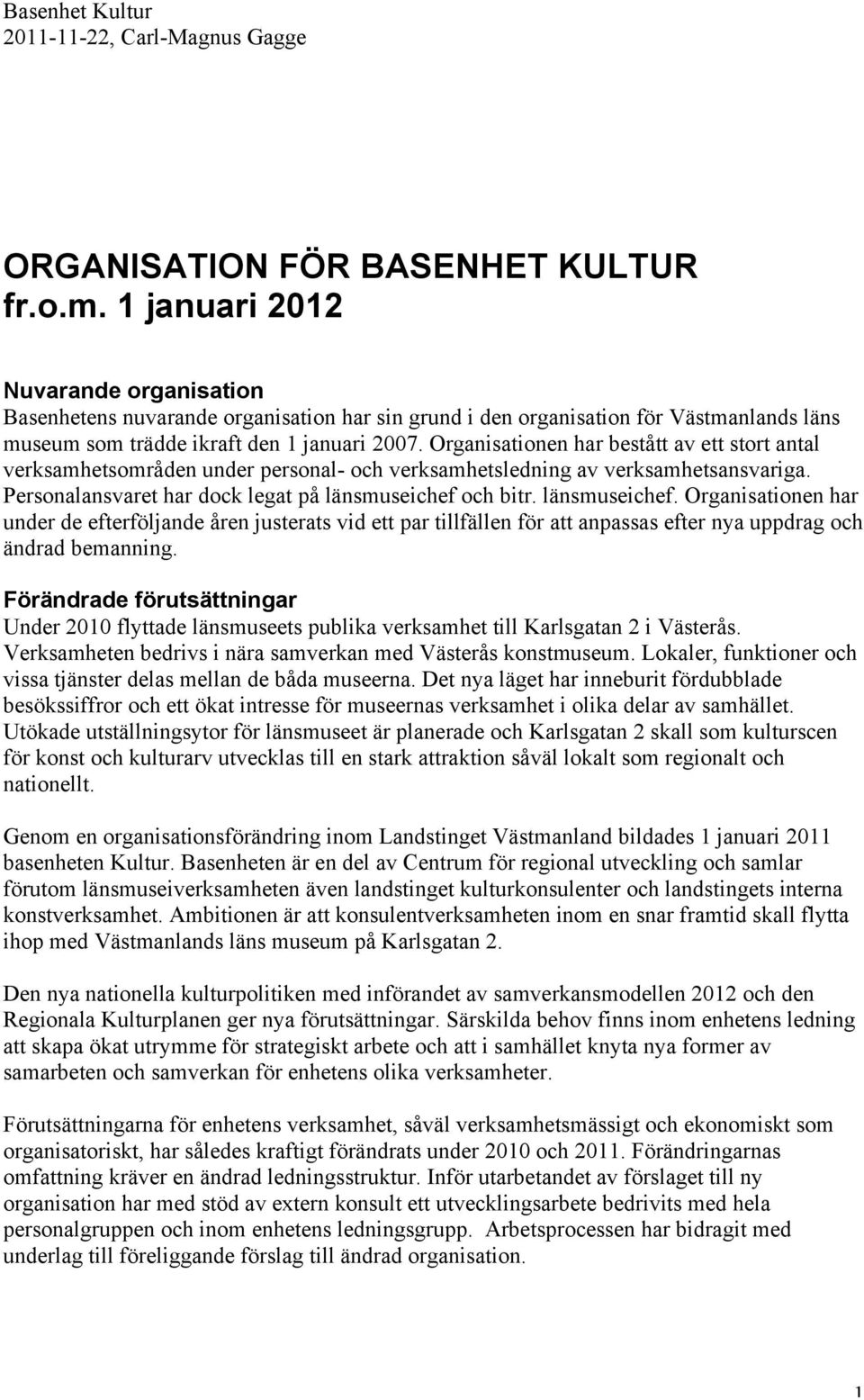 Basenhet Kultur
2011-11-22, Carl-Magnus Gagge

ORGANISATION FÖR BASENHET KULTUR
fr.o.m. 1 januari 2012

Nuvarande organisation
Basenhetens nuvarande organisation har sin grund i den organisation för Västmanlands läns museum som trädde ikraft den 1 januari 2007. Organisationen har bestått av ett stort antal verksamhetsområden under personal- och verksamhetsledning av verksamhetsansvariga. Personalansvaret har dock legat på länsmuseichef och bitr. länsmuseichef. Organisationen har under de efterföljande åren justerats vid ett par tillfällen för att anpassas efter nya uppdrag och ändrad bemanning.

Förändrade förutsättningar
Under 2010 flyttade länsmuseets publika verksamhet till Karlsgatan 2 i Västerås. Verksamheten bedrivs i nära samverkan med Västerås konstmuseum. Lokaler, funktioner och vissa tjänster delas mellan de båda museerna. Det nya läget har inneburit fördubblade besökssiffror och ett ökat intresse för museernas verksamhet i olika delar av samhället. Utökade utställningsytor för länsmuseet är planerade och Karlsgatan 2 skall som kulturscen för konst och kulturarv utvecklas till en stark attraktion såväl lokalt som regionalt och nationellt.

Genom en organisationsförändring inom Landstinget Västmanland bildades 1 januari 2011 basenheten Kultur. Basenheten är en del av Centrum för regional utveckling och samlar förutom länsmuseiverksamheten även landstinget kulturkonsulenter och landstingets interna konstverksamhet. Ambitionen är att konsulentverksamheten inom en snar framtid skall flytta ihop med Västmanlands läns museum på Karlsgatan 2.

Den nya nationella kulturpolitiken med införandet av samverkansmodellen 2012 och den Regionala Kulturplanen ger nya förutsättningar. Särskilda behov finns inom enhetens ledning att skapa ökat utrymme för strategiskt arbete och att i samhället knyta nya former av samarbeten och samverkan för enhetens olika verksamheter.

Förutsättningarna för enhetens verksamhet, såväl verksamhetsmässigt och ekonomiskt som organisatoriskt, har således kraftigt förändrats under 2010 och 2011. Förändringarnas omfattning kräver en ändrad ledningsstruktur. Inför utarbetandet av förslaget till ny organisation har med stöd av extern konsult ett utvecklingsarbete bedrivits med hela personalgruppen och inom enhetens ledningsgrupp. Arbetsprocessen har bidragit med underlag till föreliggande förslag till ändrad organisation.

1